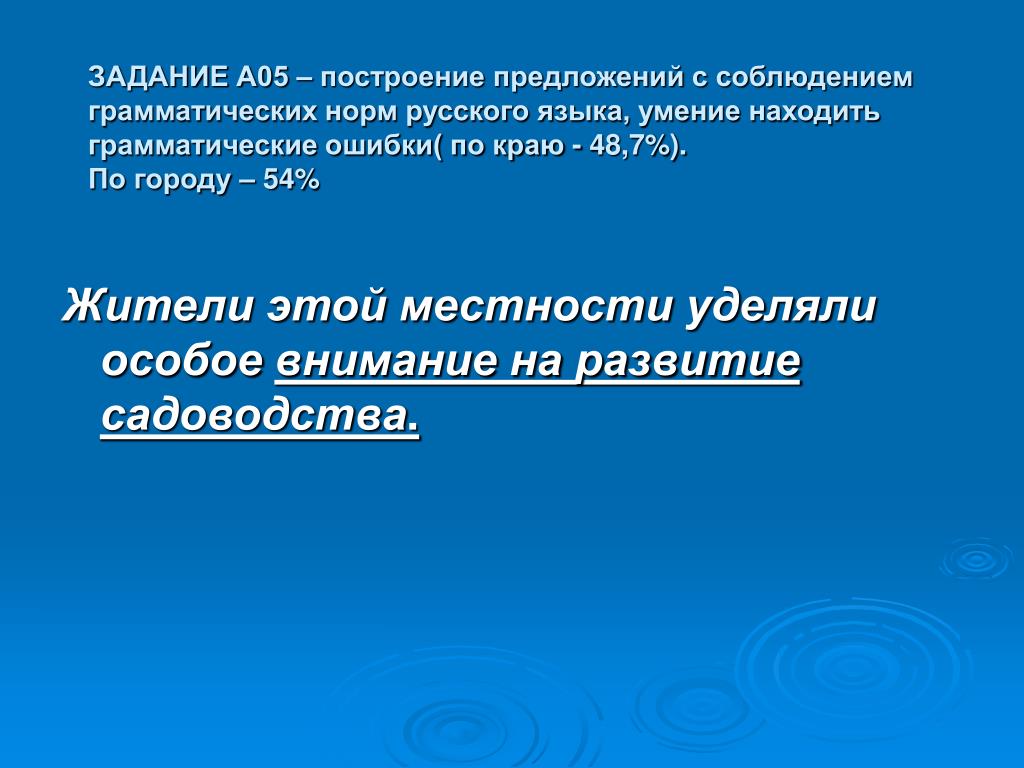 ЗАДАНИЕ А05 – построение предложений с соблюдением грамматических норм русского языка, умение находить грамматические ошибки( по краю - 48,7%).
По городу – 54%

Жители этой местности уделяли особое внимание на развитие садоводства.